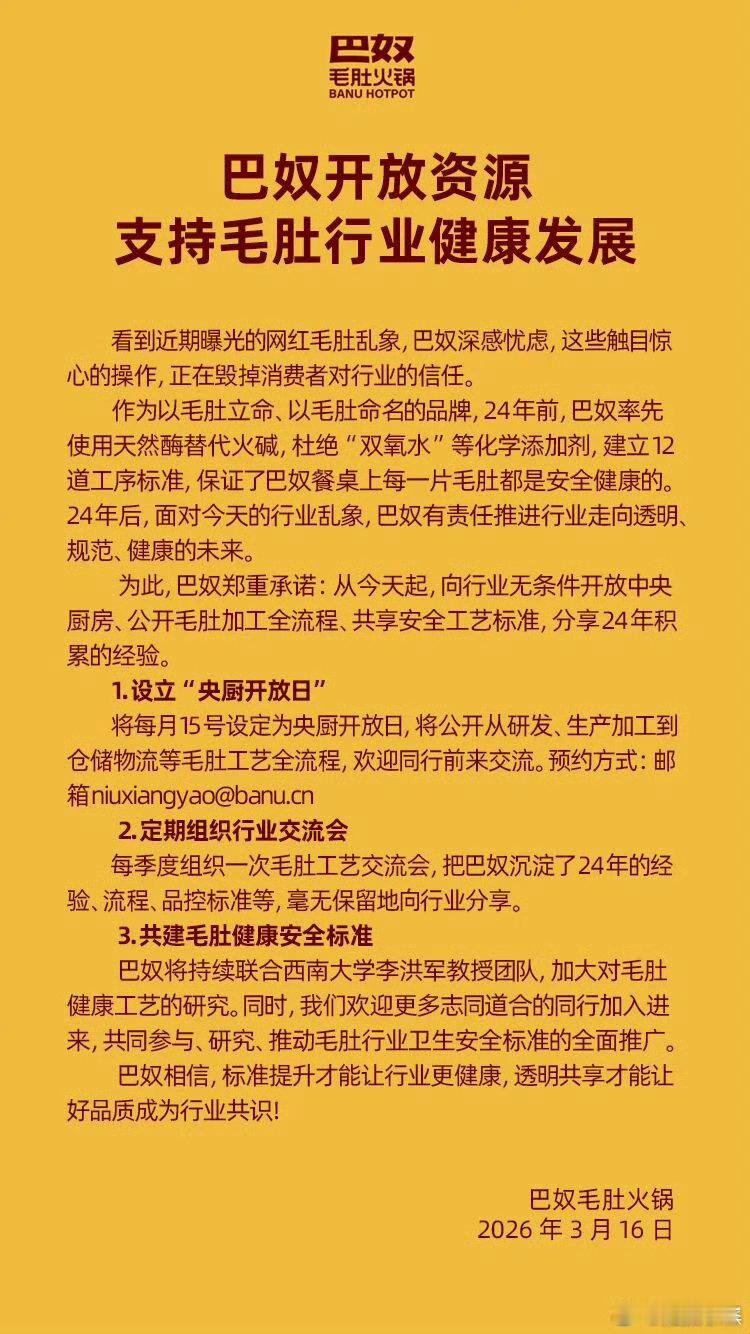 巴奴
毛肚火锅
BANU HOTPOT

巴奴开放资源
支持毛肚行业健康发展

看到近期曝光的网红毛肚乱象，巴奴深感忧虑，这些触目惊心的操作，正在毁掉消费者对行业的信任。

作为以毛肚立命、以毛肚命名的品牌，24年前，巴奴率先使用天然酶替代火碱，杜绝“双氧水”等化学添加剂，建立12道工序标准，保证了巴奴餐桌上每一片毛肚都是安全健康的。24年后，面对今天的行业乱象，巴奴有责任推进行业走向透明、规范、健康的未来。

为此，巴奴郑重承诺：从今天起，向行业无条件开放中央厨房、公开毛肚加工全流程、共享安全工艺标准，分享24年积累的经验。

1.设立“央厨开放日”

将每月15号设定为央厨开放日，将公开从研发、生产加工到仓储物流等毛肚工艺全流程，欢迎同行前来交流。预约方式：邮箱niuxiangyao@banu.cn

2.定期组织行业交流会

每季度组织一次毛肚工艺交流会，把巴奴沉淀了24年的经验、流程、品控标准等，毫无保留地向行业分享。

3.共建毛肚健康安全标准

巴奴将持续联合西南大学李洪军教授团队，加大对毛肚健康工艺的研究。同时，我们欢迎更多志同道合的同行加入进来，共同参与、研究、推动毛肚行业卫生安全标准的全面推广。

巴奴相信，标准提升才能让行业更健康，透明共享才能让好品质成为行业共识！

巴奴毛肚火锅
2026 年 3 月 16 日